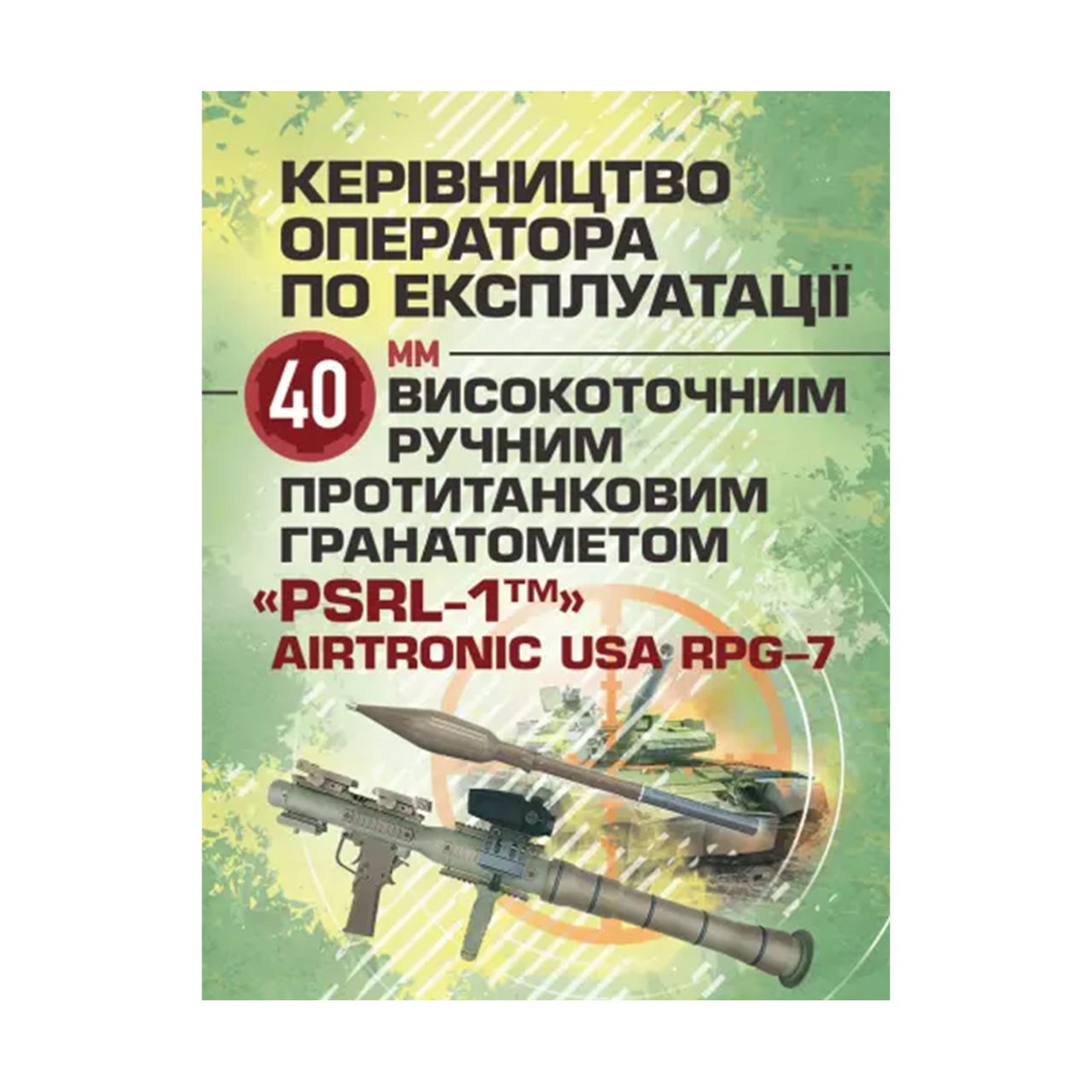 КЕРІВНИЦТВО ОПЕРАТОРА ПО ЕКСПЛУАТАЦІЇ

40 ММ
ВИСОКОТОЧНИМ РУЧНИМ ПРОТИТАНКОВИМ ГРАНАТОМЕТОМ
«PSRL-1™»
AIRTRONIC USA RPG–7